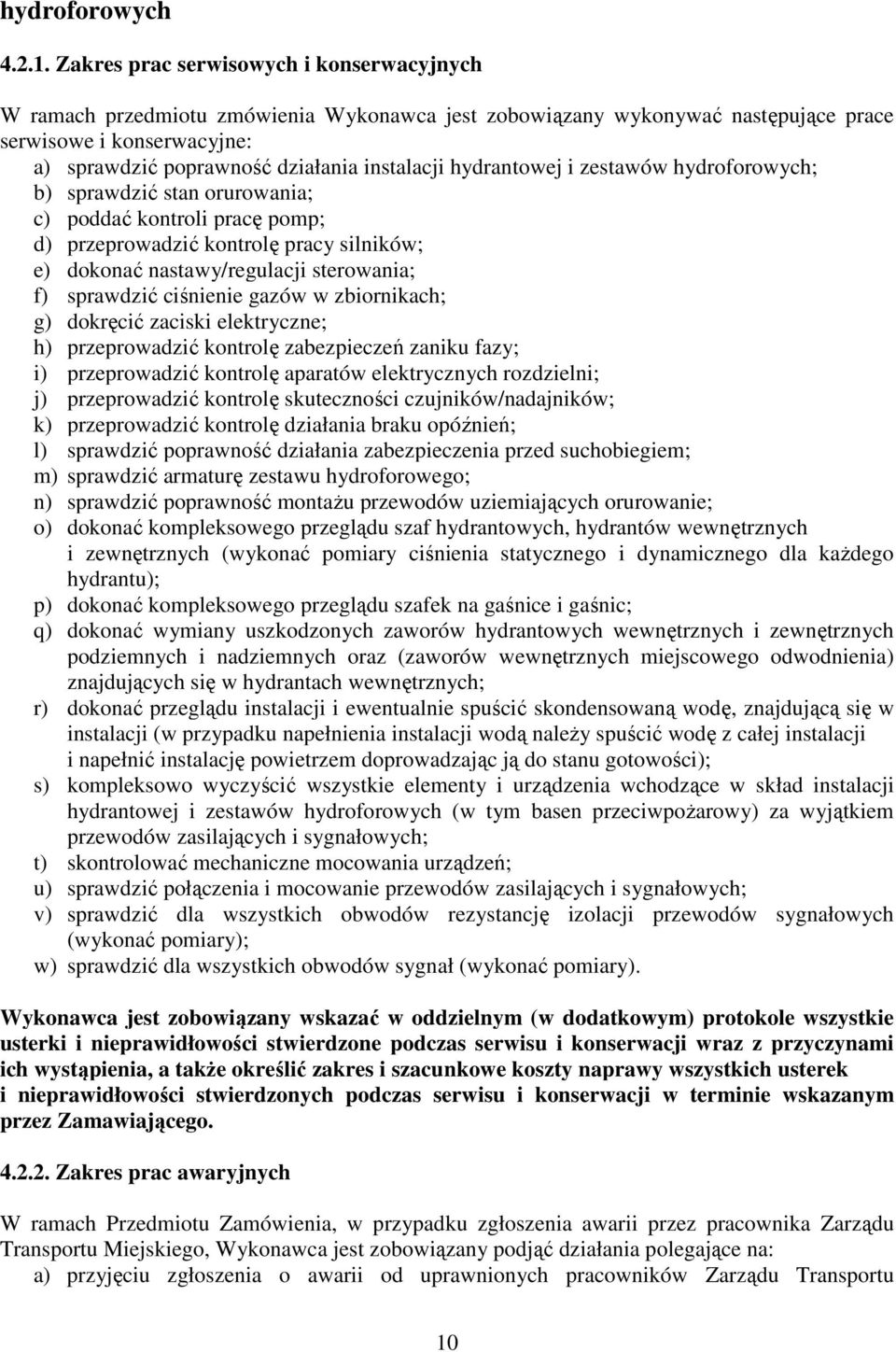 hydroforowych

4.2.1. Zakres prac serwisowych i konserwacyjnych

W ramach przedmiotu zmówienia Wykonawca jest zobowiązany wykonywać następujące prace serwisowe i konserwacyjne:
a) sprawdzić poprawność działania instalacji hydrantowej i zestawów hydroforowych;
b) sprawdzić stan orurowania;
c) poddać kontroli pracę pomp;
d) przeprowadzić kontrolę pracy silników;
e) dokonać nastawy/regulacji sterowania;
f) sprawdzić ciśnienie gazów w zbiornikach;
g) dokręcić zaciski elektryczne;
h) przeprowadzić kontrolę zabezpieczeń zaniku fazy;
i) przeprowadzić kontrolę aparatów elektrycznych rozdzielni;
j) przeprowadzić kontrolę skuteczności czujników/nadajników;
k) przeprowadzić kontrolę działania braku opóźnień;
l) sprawdzić poprawność działania zabezpieczenia przed suchobiegiem;
m) sprawdzić armaturę zestawu hydroforowego;
n) sprawdzić poprawność montażu przewodów uziemiających orurowanie;
o) dokonać kompleksowego przeglądu szaf hydrantowych, hydrantów wewnętrznych i zewnętrznych (wykonać pomiary ciśnienia statycznego i dynamicznego dla każdego hydrantu);
p) dokonać kompleksowego przeglądu szafek na gaśnice i gaśnic;
q) dokonać wymiany uszkodzonych zaworów hydrantowych wewnętrznych i zewnętrznych podziemnych i nadziemnych oraz (zaworów wewnętrznych miejscowego odwodnienia) znajdujących się w hydrantach wewnętrznych;
r) dokonać przeglądu instalacji i ewentualnie spuścić skondensowaną wodę, znajdującą się w instalacji (w przypadku napełnienia instalacji wodą należy spuścić wodę z całej instalacji i napełnić instalację powietrzem doprowadzając ją do stanu gotowości);
s) kompleksowo wyczyścić wszystkie elementy i urządzenia wchodzące w skład instalacji hydrantowej i zestawów hydroforowych (w tym basen przeciwpożarowy) za wyjątkiem przewodów zasilających i sygnałowych;
t) skontrolować mechaniczne mocowania urządzeń;
u) sprawdzić połączenia i mocowanie przewodów zasilających i sygnałowych;
v) sprawdzić dla wszystkich obwodów rezystancję izolacji przewodów sygnałowych (wykonać pomiary);
w) sprawdzić dla wszystkich obwodów sygnał (wykonać pomiary).

Wykonawca jest zobowiązany wskazać w oddzielnym (w dodatkowym) protokole wszystkie usterki i nieprawidłowości stwierdzone podczas serwisu i konserwacji wraz z przyczynami ich wystąpienia, a także określić zakres i szacunkowe koszty naprawy wszystkich usterek i nieprawidłowości stwierdzonych podczas serwisu i konserwacji w terminie wskazanym przez Zamawiającego.

4.2.2. Zakres prac awaryjnych

W ramach Przedmiotu Zamówienia, w przypadku zgłoszenia awarii przez pracownika Zarządu Transportu Miejskiego, Wykonawca jest zobowiązany podjąć działania polegające na:
a) przyjęciu zgłoszenia o awarii od uprawnionych pracowników Zarządu Transportu

10